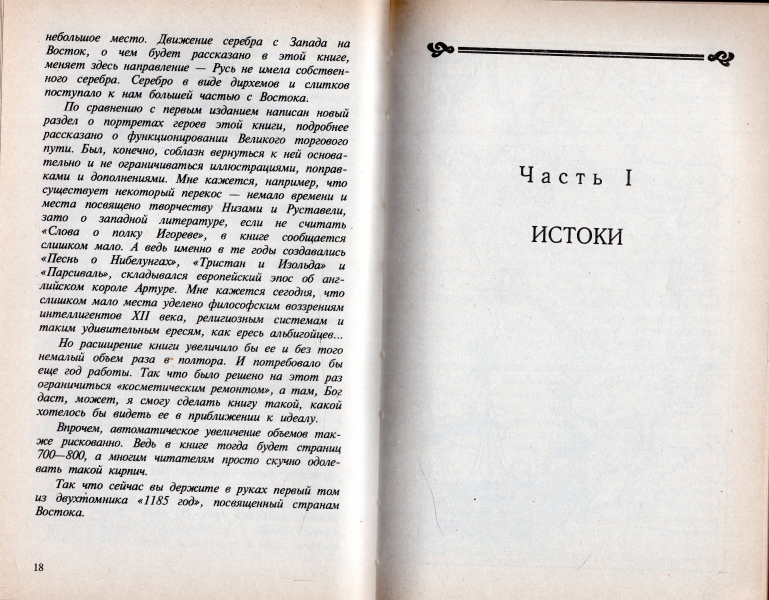 небольшое место. Движение серебра с Запада на Восток, о чем будет рассказано в этой книге, меняет здесь направление — Русь не имела собственного серебра. Серебро в виде дирхемов и слитков поступало к нам большей частью с Востока.

По сравнению с первым изданием написан новый раздел о портретах героев этой книги, подробнее рассказано о функционировании Великого торгового пути. Был, конечно, соблазн вернуться к ней основательно и не ограничиваться иллюстрациями, поправками и дополнениями. Мне кажется, например, что существует некоторый перекос — немало времени и места посвящено творчеству Низами и Руставели, зато о западной литературе, если не считать «Слова о полку Игореве», в книге сообщается слишком мало. А ведь именно в те годы создавались «Песнь о Нибелунгах», «Тристан и Изольда» и «Парсиваль», складывался европейский эпос об английском короле Артуре. Мне кажется сегодня, что слишком мало места уделено философским воззрениям интеллигентов XII века, религиозным системам и таким удивительным ересям, как ересь альбигойцев...

Но расширение книги увеличило бы ее и без того немалый объем раза в полтора. И потребовало бы еще год работы. Так что было решено на этот раз ограничиться «косметическим ремонтом», а там, Бог даст, может, я смогу сделать книгу такой, какой хотелось бы видеть ее в приближении к идеалу.

Впрочем, автоматическое увеличение объемов также рискованно. Ведь в книге тогда будет страниц 700—800, а многим читателям просто скучно одолевать такой кирпич.

Так что сейчас вы держите в руках первый том из двухтомника «1185 год», посвященный странам Востока.

18

Часть I

ИСТОКИ